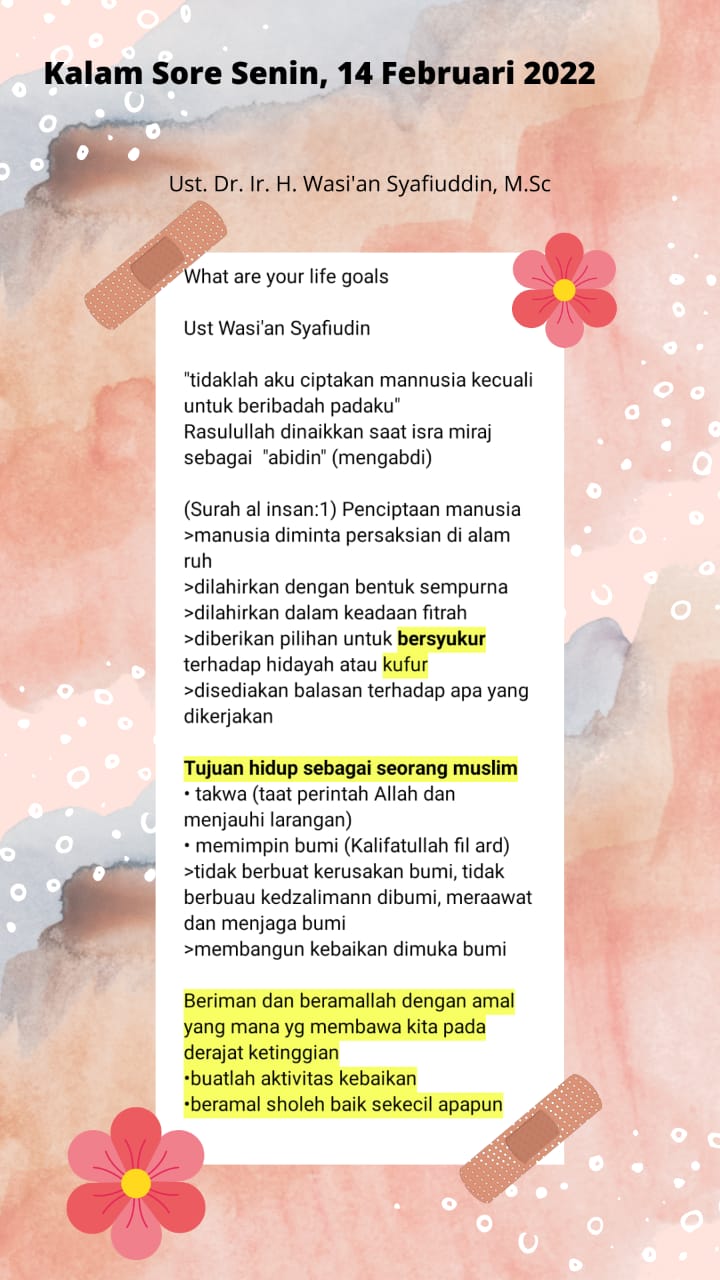 Kalam Sore Senin, 14 Februari 2022

Ust. Dr. Ir. H. Wasi'an Syafiuddin, M.Sc

What are your life goals

Ust Wasi'an Syafiudin

"tidaklah aku ciptakan mannusia kecuali untuk beribadah padaku"
Rasulullah dinaikkan saat isra miraj sebagai "abidin" (mengabdi)

(Surah al insan:1) Penciptaan manusia
>manusia diminta persaksian di alam ruh
>dilahirkan dengan bentuk sempurna
>dilahirkan dalam keadaan fitrah
>diberikan pilihan untuk bersyukur terhadap hidayah atau kufur
>disediakan balasan terhadap apa yang dikerjakan

Tujuan hidup sebagai seorang muslim
• takwa (taat perintah Allah dan menjauhi larangan)
• memimpin bumi (Kalifatullah fil ard)
>tidak berbuat kerusakan bumi, tidak berbuau kedzalimann dibumi, meraawat dan menjaga bumi
>membangun kebaikan dimuka bumi

Beriman dan beramallah dengan amal yang mana yg membawa kita pada derajat ketinggian
•buatlah aktivitas kebaikan
•beramal sholeh baik sekecil apapun